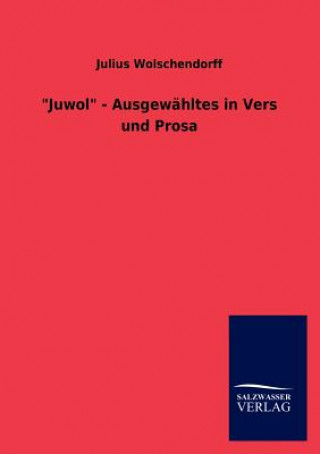 Julius Wolschendorff

"Juwol" - Ausgewähltes in Vers und Prosa

SALZWASSER
VERLAG